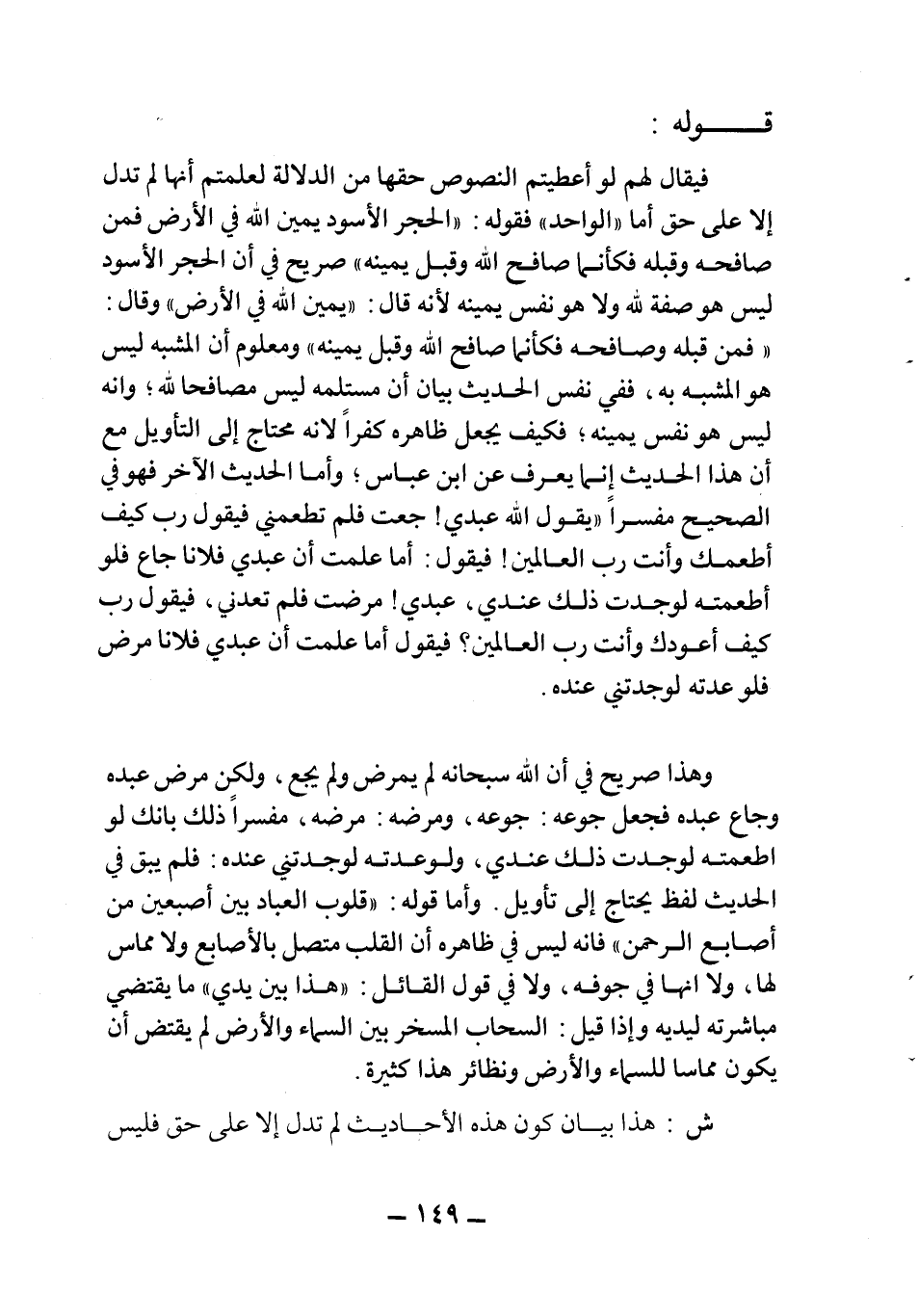 قـــــوله :

فيقال لهم لو أعطيتم النصوص حقها من الدلالة لعلمتم أنها لم تدل إلا على حق أما «الواحد» فقوله : «الحجر الأسود يمين الله في الأرض فمن صافحه وقبله فكأنما صافح الله وقبل يمينه» صريح في أن الحجر الأسود ليس هو صفة لله ولا هو نفس يمينه لأنه قال : «يمين الله في الأرض» وقال : « فمن قبله وصافحه فكأنما صافح الله وقبل يمينه» ومعلوم أن المشبه ليس هو المشبه به ، ففي نفس الحديث بيان أن مستلمه ليس مصافحا لله ؛ وانه ليس هو نفس يمينه ؛ فكيف يجعل ظاهره كفراً لانه محتاج إلى التأويل مع أن هذا الحديث إنما يعرف عن ابن عباس ؛ وأما الحديث الآخر فهو في الصحيح مفسراً «يقول الله عبدي! جعت فلم تطعمني فيقول رب كيف أطعمك وأنت رب العالمين! فيقول : أما علمت أن عبدي فلانا جاع فلو أطعمته لوجدت ذلك عندي ، عبدي! مرضت فلم تعدني ، فيقول رب كيف أعودك وأنت رب العالمين؟ فيقول أما علمت أن عبدي فلانا مرض فلو عدته لوجدتني عنده .

وهذا صريح في أن الله سبحانه لم يمرض ولم يجع ، ولكن مرض عبده وجاع عبده فجعل جوعه : جوعه ، ومرضه : مرضه ، مفسراً ذلك بانك لو اطعمته لوجدت ذلك عندي ، ولوعدته لوجدتني عنده : فلم يبق في الحديث لفظ يحتاج إلى تأويل . وأما قوله : «قلوب العباد بين أصبعين من أصابع الرحمن» فانه ليس في ظاهره أن القلب متصل بالأصابع ولا مماس لها ، ولا انها في جوفه ، ولا في قول القائل : «هذا بين يدي» ما يقتضي مباشرته ليديه وإذا قيل : السحاب المسخر بين السماء والأرض لم يقتض أن يكون مماسا للسماء والأرض ونظائر هذا كثيرة .

ش : هذا بيان كون هذه الأحاديث لم تدل إلا على حق فليس

ـ ١٤٩ ـ